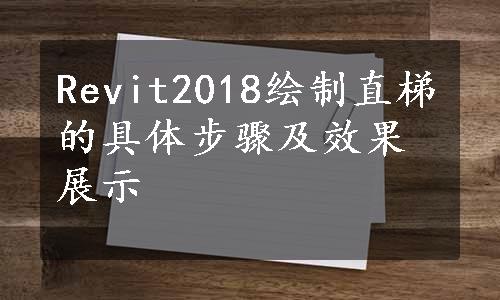 Revit2018绘制直梯的具体步骤及效果展示